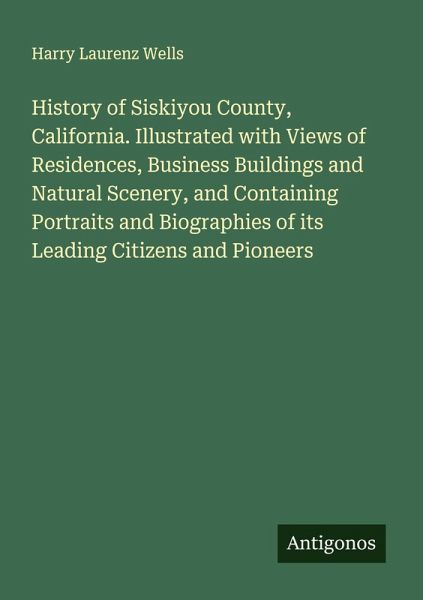 Harry Laurenz Wells

History of Siskiyou County, California. Illustrated with Views of Residences, Business Buildings and Natural Scenery, and Containing Portraits and Biographies of its Leading Citizens and Pioneers

Antigonos